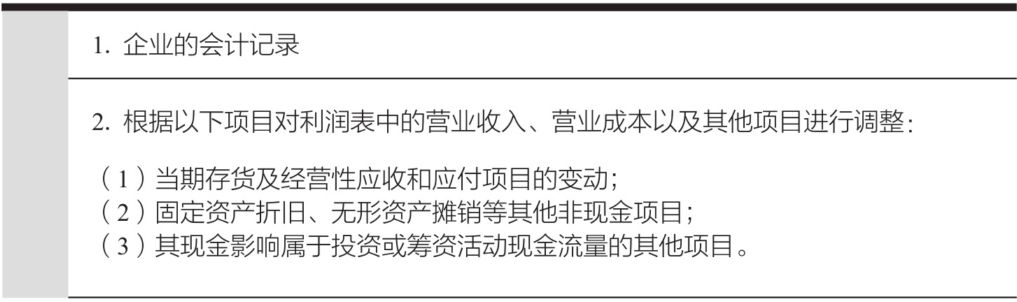 1. 企业的会计记录

2. 根据以下项目对利润表中的营业收入、营业成本以及其他项目进行调整：

（1）当期存货及经营性应收和应付项目的变动；
（2）固定资产折旧、无形资产摊销等其他非现金项目；
（3）其现金影响属于投资或筹资活动现金流量的其他项目。